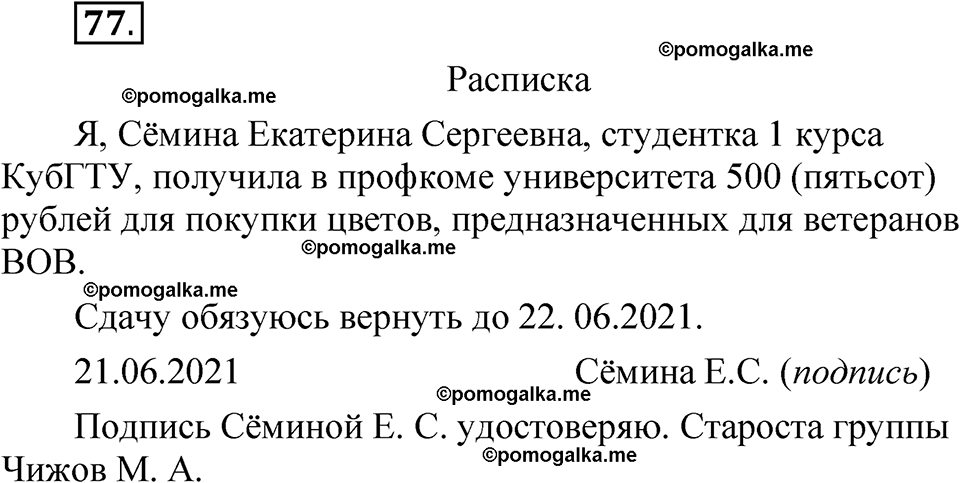 77.

Расписка

Я, Сёмина Екатерина Сергеевна, студентка 1 курса КубГТУ, получила в профкоме университета 500 (пятьсот) рублей для покупки цветов, предназначенных для ветеранов ВОВ.

Сдачу обязуюсь вернуть до 22. 06.2021.

21.06.2021 Сёмина Е.С. (подпись)

Подпись Сёминой Е. С. удостоверяю. Староста группы Чижов М. А.

©pomogalka.me